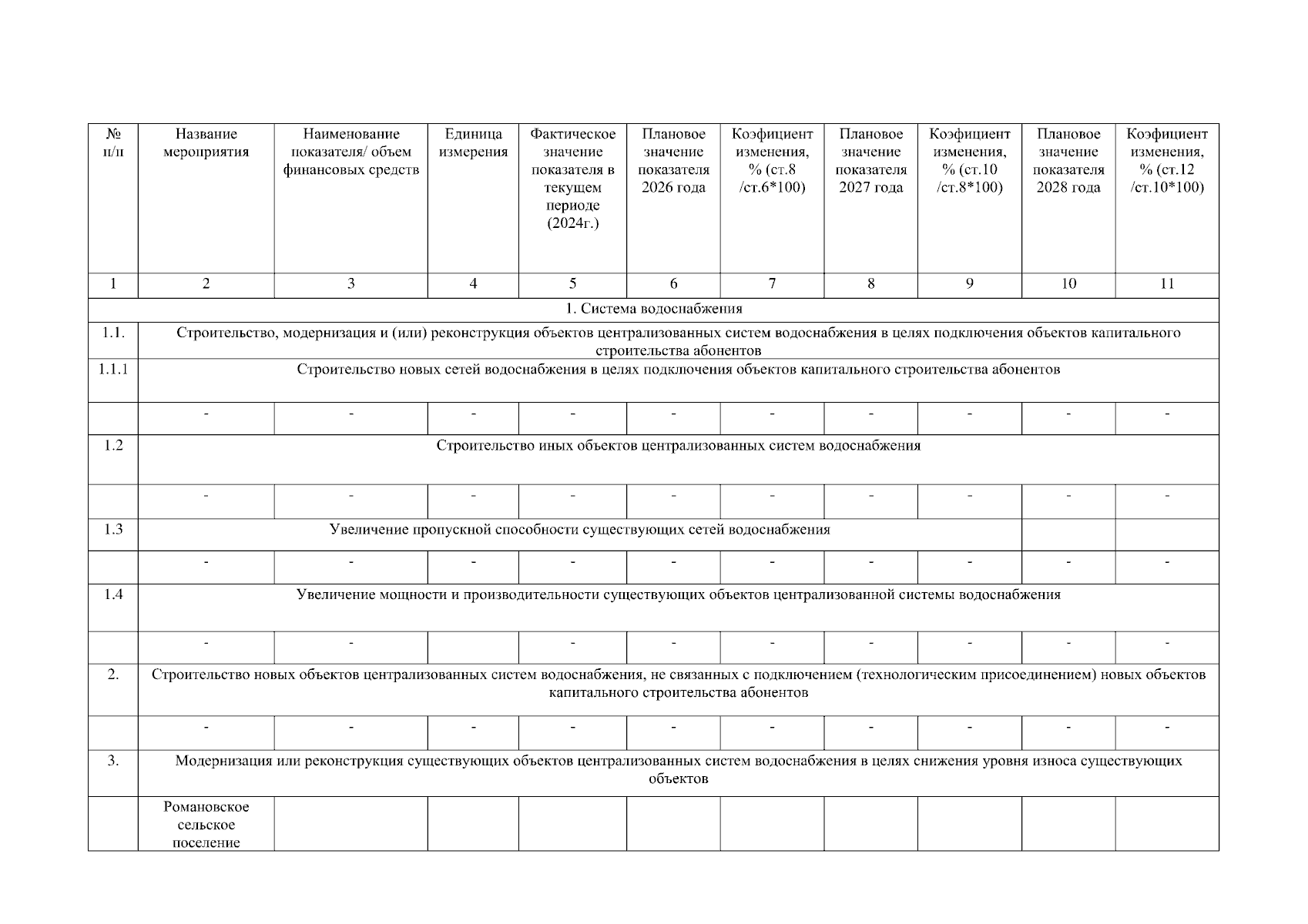 | № п/п | Название мероприятия | Наименование показателя/ объем финансовых средств | Единица измерения | Фактическое значение показателя в текущем периоде (2024г.) | Плановое значение показателя 2026 года | Коэфициент изменения, % (ст.8 /ст.6*100) | Плановое значение показателя 2027 года | Коэфициент изменения, % (ст.10 /ст.8*100) | Плановое значение показателя 2028 года | Коэфициент изменения, % (ст.12 /ст.10*100) |
|---|---|---|---|---|---|---|---|---|---|---|
| 1 | 2 | 3 | 4 | 5 | 6 | 7 | 8 | 9 | 10 | 11 |
| 1. Система водоснабжения | | | | | | | | | | |
| 1.1. | Строительство, модернизация и (или) реконструкция объектов централизованных систем водоснабжения в целях подключения объектов капитального строительства абонентов | | | | | | | | | |
| 1.1.1 | Строительство новых сетей водоснабжения в целях подключения объектов капитального строительства абонентов | | | | | | | | | |
| | - | - | - | - | - | - | - | - | - | - |
| 1.2 | Строительство иных объектов централизованных систем водоснабжения | | | | | | | | | |
| | - | - | - | - | - | - | - | - | - | - |
| 1.3 | Увеличение пропускной способности существующих сетей водоснабжения | | | | | | | | | |
| | - | - | - | - | - | - | - | - | - | - |
| 1.4 | Увеличение мощности и производительности существующих объектов централизованной системы водоснабжения | | | | | | | | | |
| | - | - | | - | - | - | - | - | - | - |
| 2. | Строительство новых объектов централизованных систем водоснабжения, не связанных с подключением (технологическим присоединением) новых объектов капитального строительства абонентов | | | | | | | | | |
| | - | - | - | - | - | - | - | - | - | - |
| 3. | Модернизация или реконструкция существующих объектов централизованных систем водоснабжения в целях снижения уровня износа существующих объектов | | | | | | | | | |
| | Романовское сельское поселение | | | | | | | | | |